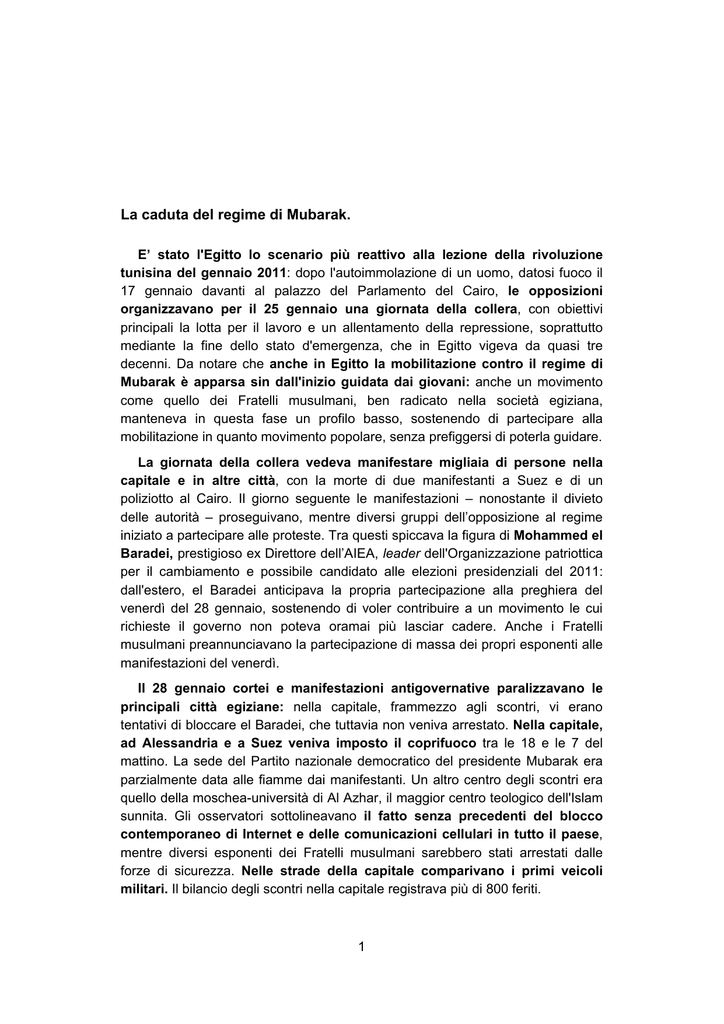 La caduta del regime di Mubarak.

E' stato l'Egitto lo scenario più reattivo alla lezione della rivoluzione tunisina del gennaio 2011: dopo l'autoimmolazione di un uomo, datosi fuoco il 17 gennaio davanti al palazzo del Parlamento del Cairo, le opposizioni organizzavano per il 25 gennaio una giornata della collera, con obiettivi principali la lotta per il lavoro e un allentamento della repressione, soprattutto mediante la fine dello stato d'emergenza, che in Egitto vigeva da quasi tre decenni. Da notare che anche in Egitto la mobilitazione contro il regime di Mubarak è apparsa sin dall'inizio guidata dai giovani: anche un movimento come quello dei Fratelli musulmani, ben radicato nella società egiziana, manteneva in questa fase un profilo basso, sostenendo di partecipare alla mobilitazione in quanto movimento popolare, senza prefiggersi di poterla guidare.

La giornata della collera vedeva manifestare migliaia di persone nella capitale e in altre città, con la morte di due manifestanti a Suez e di un poliziotto al Cairo. Il giorno seguente le manifestazioni – nonostante il divieto delle autorità – proseguivano, mentre diversi gruppi dell'opposizione al regime iniziato a partecipare alle proteste. Tra questi spiccava la figura di Mohammed el Baradei, prestigioso ex Direttore dell'AIEA, leader dell'Organizzazione patriottica per il cambiamento e possibile candidato alle elezioni presidenziali del 2011: dall'estero, el Baradei anticipava la propria partecipazione alla preghiera del venerdì del 28 gennaio, sostenendo di voler contribuire a un movimento le cui richieste il governo non poteva oramai più lasciar cadere. Anche i Fratelli musulmani preannunciavano la partecipazione di massa dei propri esponenti alle manifestazioni del venerdì.

Il 28 gennaio cortei e manifestazioni antigovernative paralizzavano le principali città egiziane: nella capitale, frammezzo agli scontri, vi erano tentativi di bloccare el Baradei, che tuttavia non veniva arrestato. Nella capitale, ad Alessandria e a Suez veniva imposto il coprifuoco tra le 18 e le 7 del mattino. La sede del Partito nazionale democratico del presidente Mubarak era parzialmente data alle fiamme dai manifestanti. Un altro centro degli scontri era quello della moschea-università di Al Azhar, il maggior centro teologico dell'Islam sunnita. Gli osservatori sottolineavano il fatto senza precedenti del blocco contemporaneo di Internet e delle comunicazioni cellulari in tutto il paese, mentre diversi esponenti dei Fratelli musulmani sarebbero stati arrestati dalle forze di sicurezza. Nelle strade della capitale comparivano i primi veicoli militari. Il bilancio degli scontri nella capitale registrava più di 800 feriti.

1